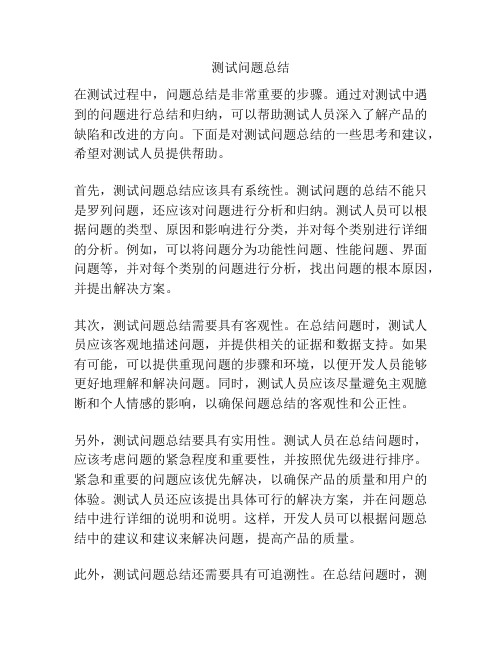 测试问题总结

在测试过程中，问题总结是非常重要的步骤。通过对测试中遇到的问题进行总结和归纳，可以帮助测试人员深入了解产品的缺陷和改进的方向。下面是对测试问题总结的一些思考和建议，希望对测试人员提供帮助。

首先，测试问题总结应该具有系统性。测试问题的总结不能只是罗列问题，还应该对问题进行分析和归纳。测试人员可以根据问题的类型、原因和影响进行分类，并对每个类别进行详细的分析。例如，可以将问题分为功能性问题、性能问题、界面问题等，并对每个类别的问题进行分析，找出问题的根本原因，并提出解决方案。

其次，测试问题总结需要具有客观性。在总结问题时，测试人员应该客观地描述问题，并提供相关的证据和数据支持。如果有可能，可以提供重现问题的步骤和环境，以便开发人员能够更好地理解和解决问题。同时，测试人员应该尽量避免主观臆断和个人情感的影响，以确保问题总结的客观性和公正性。

另外，测试问题总结要具有实用性。测试人员在总结问题时，应该考虑问题的紧急程度和重要性，并按照优先级进行排序。紧急和重要的问题应该优先解决，以确保产品的质量和用户的体验。测试人员还应该提出具体可行的解决方案，并在问题总结中进行详细的说明和说明。这样，开发人员可以根据问题总结中的建议和建议来解决问题，提高产品的质量。

此外，测试问题总结还需要具有可追溯性。在总结问题时，测